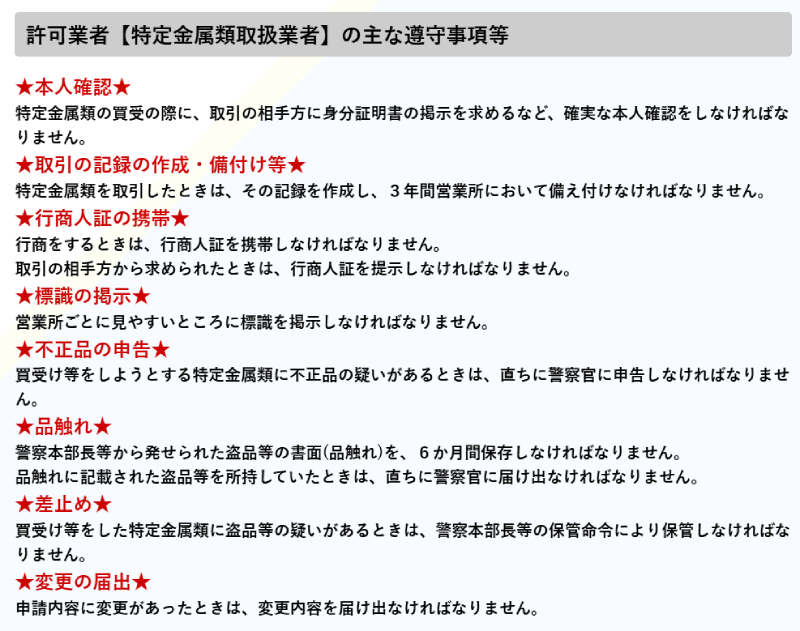 許可業者【特定金属類取扱業者】の主な遵守事項等

★本人確認★
特定金属類の買受の際に、取引の相手方に身分証明書の掲示を求めるなど、確実な本人確認をしなければなりません。

★取引の記録の作成・備付け等★
特定金属類を取引したときは、その記録を作成し、３年間営業所において備え付けなければなりません。

★行商人証の携帯★
行商をするときは、行商人証を携帯しなければなりません。
取引の相手方から求められたときは、行商人証を提示しなければなりません。

★標識の掲示★
営業所ごとに見やすいところに標識を掲示しなければなりません。

★不正品の申告★
買受け等をしようとする特定金属類に不正品の疑いがあるときは、直ちに警察官に申告しなければなりません。

★品触れ★
警察本部長等から発せられた盗品等の書面(品触れ)を、６か月間保存しなければなりません。
品触れに記載された盗品等を所持していたときは、直ちに警察官に届け出なければなりません。

★差止め★
買受け等をした特定金属類に盗品等の疑いがあるときは、警察本部長等の保管命令により保管しなければなりません。

★変更の届出★
申請内容に変更があったときは、変更内容を届け出なければなりません。